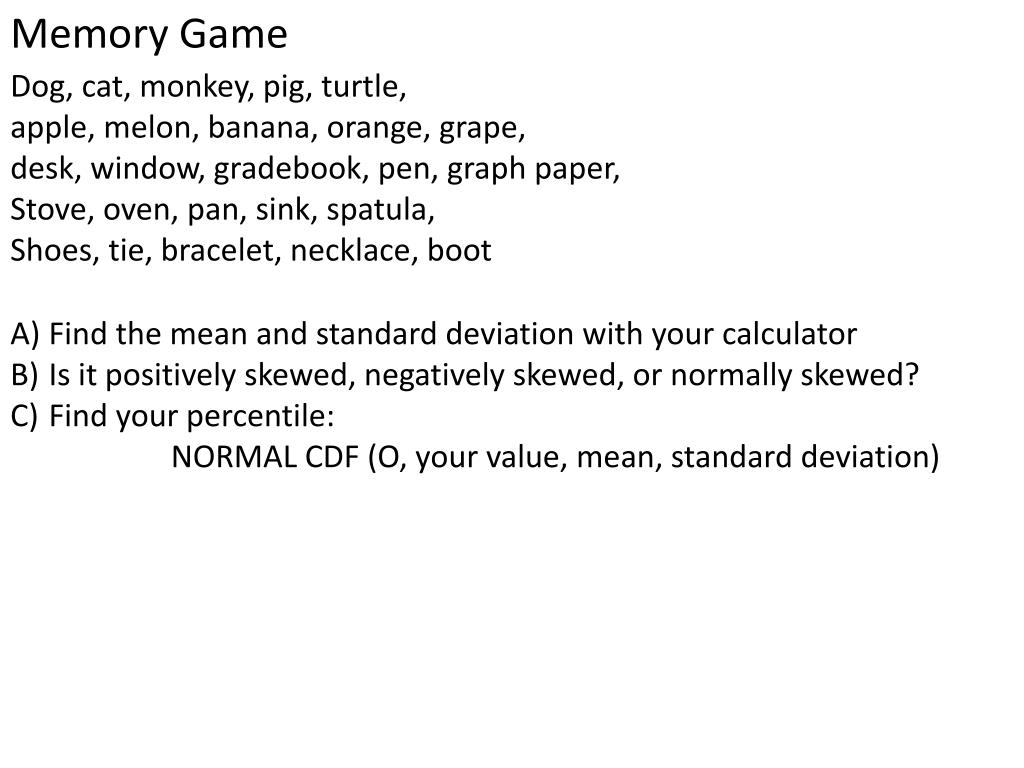 Memory Game

Dog, cat, monkey, pig, turtle,
apple, melon, banana, orange, grape,
desk, window, gradebook, pen, graph paper,
Stove, oven, pan, sink, spatula,
Shoes, tie, bracelet, necklace, boot

A) Find the mean and standard deviation with your calculator
B) Is it positively skewed, negatively skewed, or normally skewed?
C) Find your percentile:
NORMAL CDF (O, your value, mean, standard deviation)